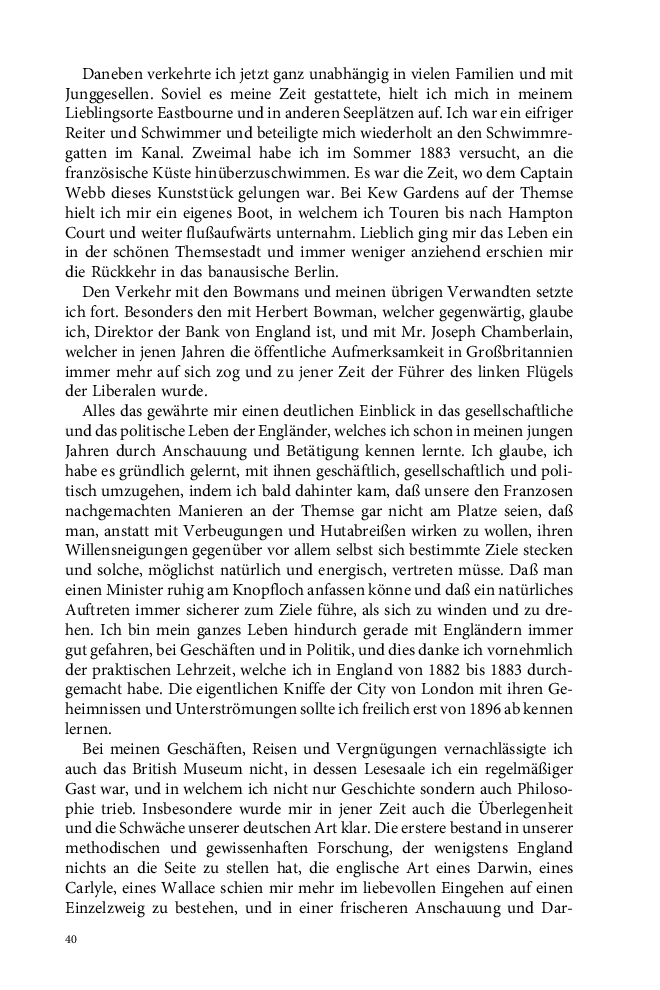 Daneben verkehrte ich jetzt ganz unabhängig in vielen Familien und mit Junggesellen. Soviel es meine Zeit gestattete, hielt ich mich in meinem Lieblingsorte Eastbourne und in anderen Seeplätzen auf. Ich war ein eifriger Reiter und Schwimmer und beteiligte mich wiederholt an den Schwimmregatten im Kanal. Zweimal habe ich im Sommer 1883 versucht, an die französische Küste hinüberzuschwimmen. Es war die Zeit, wo dem Captain Webb dieses Kunststück gelungen war. Bei Kew Gardens auf der Themse hielt ich mir ein eigenes Boot, in welchem ich Touren bis nach Hampton Court und weiter flußaufwärts unternahm. Lieblich ging mir das Leben ein in der schönen Themsestadt und immer weniger anziehend erschien mir die Rückkehr in das banausische Berlin.

Den Verkehr mit den Bowmans und meinen übrigen Verwandten setzte ich fort. Besonders den mit Herbert Bowman, welcher gegenwärtig, glaube ich, Direktor der Bank von England ist, und mit Mr. Joseph Chamberlain, welcher in jenen Jahren die öffentliche Aufmerksamkeit in Großbritannien immer mehr auf sich zog und zu jener Zeit der Führer des linken Flügels der Liberalen wurde.

Alles das gewährte mir einen deutlichen Einblick in das gesellschaftliche und das politische Leben der Engländer, welches ich schon in meinen jungen Jahren durch Anschauung und Betätigung kennen lernte. Ich glaube, ich habe es gründlich gelernt, mit ihnen geschäftlich, gesellschaftlich und politisch umzugehen, indem ich bald dahinter kam, daß unsere den Franzosen nachgemachten Manieren an der Themse gar nicht am Platze seien, daß man, anstatt mit Verbeugungen und Hutabreißen wirken zu wollen, ihren Willensneigungen gegenüber vor allem selbst sich bestimmte Ziele stecken und solche, möglichst natürlich und energisch, vertreten müsse. Daß man einen Minister ruhig am Knopfloch anfassen könne und daß ein natürliches Auftreten immer sicherer zum Ziele führe, als sich zu winden und zu drehen. Ich bin mein ganzes Leben hindurch gerade mit Engländern immer gut gefahren, bei Geschäften und in Politik, und dies danke ich vornehmlich der praktischen Lehrzeit, welche ich in England von 1882 bis 1883 durchgemacht habe. Die eigentlichen Kniffe der City von London mit ihren Geheimnissen und Unterströmungen sollte ich freilich erst von 1896 ab kennen lernen.

Bei meinen Geschäften, Reisen und Vergnügungen vernachlässigte ich auch das British Museum nicht, in dessen Lesesaale ich ein regelmäßiger Gast war, und in welchem ich nicht nur Geschichte sondern auch Philosophie trieb. Insbesondere wurde mir in jener Zeit auch die Überlegenheit und die Schwäche unserer deutschen Art klar. Die erstere bestand in unserer methodischen und gewissenhaften Forschung, der wenigstens England nichts an die Seite zu stellen hat, die englische Art eines Darwin, eines Carlyle, eines Wallace schien mir mehr im liebevollen Eingehen auf einen Einzelzweig zu bestehen, und in einer frischeren Anschauung und Dar-

40